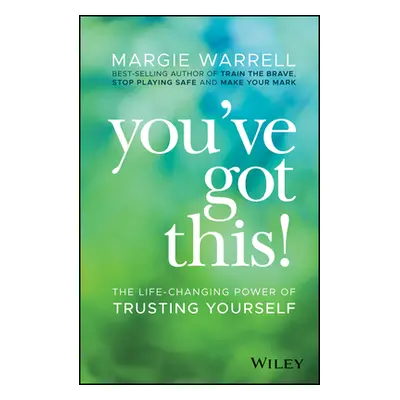 MARGIE WARRELL
BEST-SELLING AUTHOR OF TRAIN THE BRAVE, STOP PLAYING SAFE AND MAKE YOUR MARK

you've got this!

THE LIFE-CHANGING POWER OF TRUSTING YOURSELF

WILEY